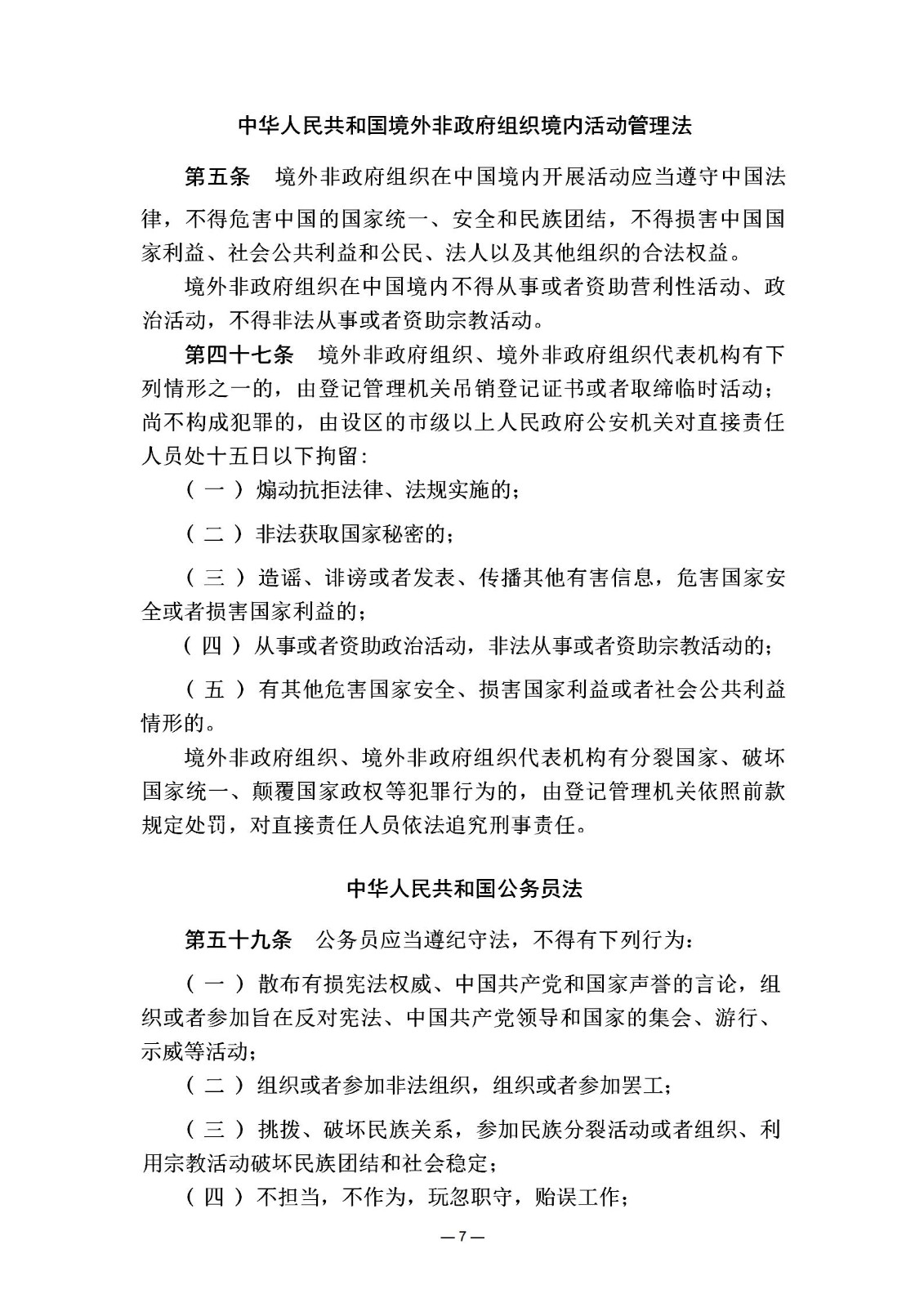 中华人民共和国境外非政府组织境内活动管理法

第五条　境外非政府组织在中国境内开展活动应当遵守中国法律，不得危害中国的国家统一、安全和民族团结，不得损害中国国家利益、社会公共利益和公民、法人以及其他组织的合法权益。

境外非政府组织在中国境内不得从事或者资助营利性活动、政治活动，不得非法从事或者资助宗教活动。

第四十七条　境外非政府组织、境外非政府组织代表机构有下列情形之一的，由登记管理机关吊销登记证书或者取缔临时活动；尚不构成犯罪的，由设区的市级以上人民政府公安机关对直接责任人员处十五日以下拘留：

（一）煽动抗拒法律、法规实施的；

（二）非法获取国家秘密的；

（三）造谣、诽谤或者发表、传播其他有害信息，危害国家安全或者损害国家利益的；

（四）从事或者资助政治活动，非法从事或者资助宗教活动的；

（五）有其他危害国家安全、损害国家利益或者社会公共利益情形的。

境外非政府组织、境外非政府组织代表机构有分裂国家、破坏国家统一、颠覆国家政权等犯罪行为的，由登记管理机关依照前款规定处罚，对直接责任人员依法追究刑事责任。

中华人民共和国公务员法

第五十九条　公务员应当遵纪守法，不得有下列行为：

（一）散布有损宪法权威、中国共产党和国家声誉的言论，组织或者参加旨在反对宪法、中国共产党领导和国家的集会、游行、示威等活动；

（二）组织或者参加非法组织，组织或者参加罢工；

（三）挑拨、破坏民族关系，参加民族分裂活动或者组织、利用宗教活动破坏民族团结和社会稳定；

（四）不担当，不作为，玩忽职守，贻误工作；

— 7 —